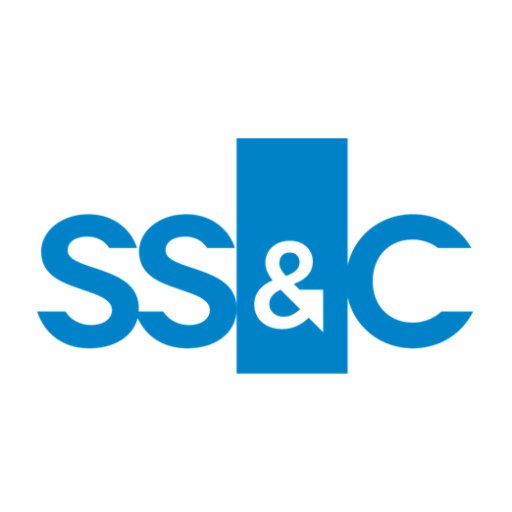 SS&C